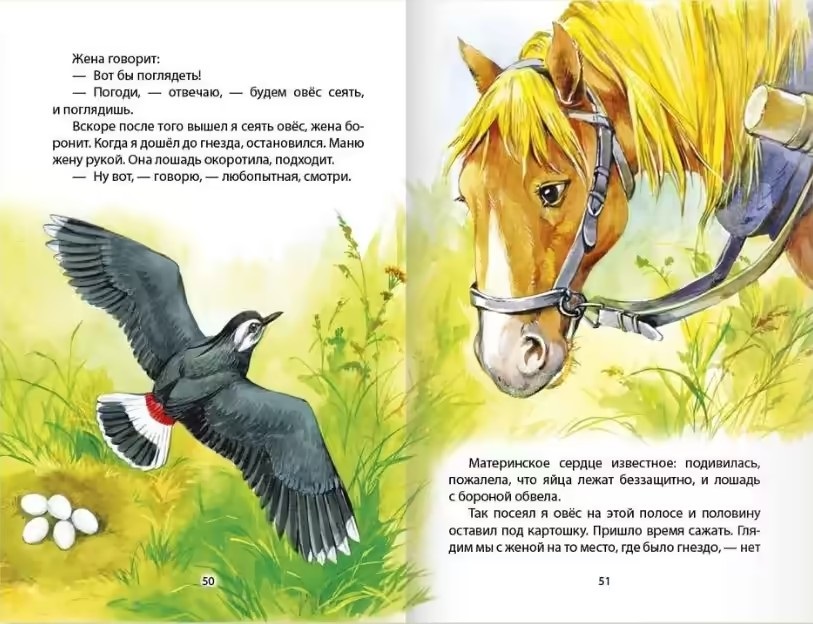 Жена говорит:

— Вот бы поглядеть!

— Погоди, — отвечаю, — будем овёс сеять, и поглядишь.

Вскоре после того вышел я сеять овёс, жена боронит. Когда я дошёл до гнезда, остановился. Маню жену рукой. Она лошадь окоротила, подходит.

— Ну вот, — говорю, — любопытная, смотри.

50

Материнское сердце известное: подивилась, пожалела, что яйца лежат беззащитно, и лошадь с бороной обвела.

Так посеял я овёс на этой полосе и половину оставил под картошку. Пришло время сажать. Глядим мы с женой на то место, где было гнездо, — нет

51